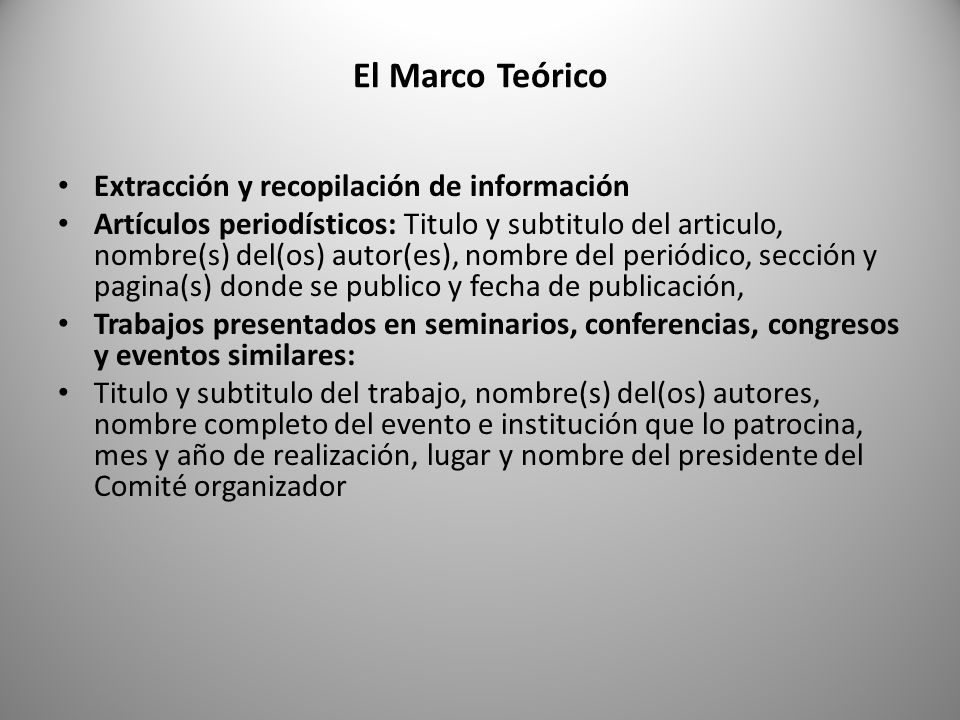 El Marco Teórico

• Extracción y recopilación de información
• Artículos periodísticos: Titulo y subtitulo del articulo, nombre(s) del(os) autor(es), nombre del periódico, sección y pagina(s) donde se publico y fecha de publicación,
• Trabajos presentados en seminarios, conferencias, congresos y eventos similares:
• Titulo y subtitulo del trabajo, nombre(s) del(os) autores, nombre completo del evento e institución que lo patrocina, mes y año de realización, lugar y nombre del presidente del Comité organizador